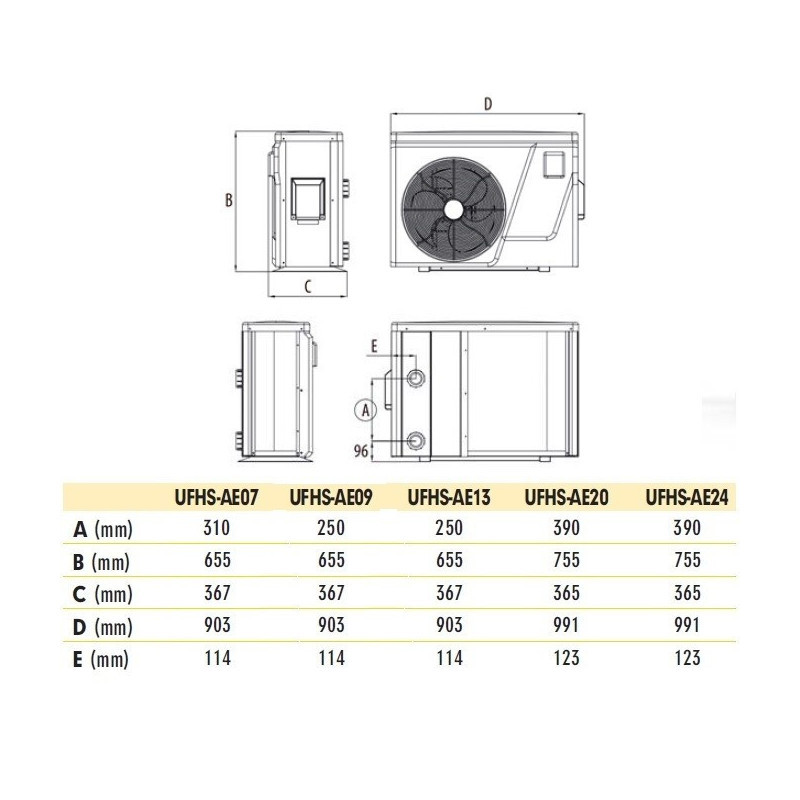 D

B

C

E

A

96

| | UFHS-AE07 | UFHS-AE09 | UFHS-AE13 | UFHS-AE20 | UFHS-AE24 |
|---|---|---|---|---|---|
| A (mm) | 310 | 250 | 250 | 390 | 390 |
| B (mm) | 655 | 655 | 655 | 755 | 755 |
| C (mm) | 367 | 367 | 367 | 365 | 365 |
| D (mm) | 903 | 903 | 903 | 991 | 991 |
| E (mm) | 114 | 114 | 114 | 123 | 123 |